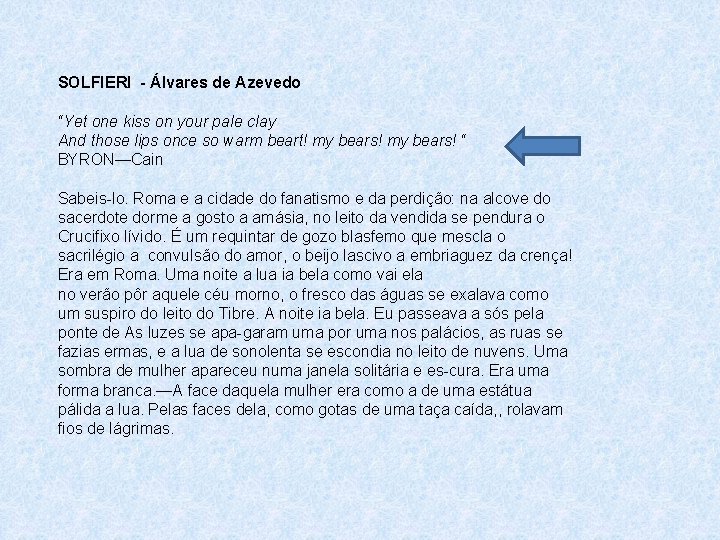 SOLFIERI - Álvares de Azevedo

"Yet one kiss on your pale clay
And those lips once so warm beart! my bears! my bears! "
BYRON—Cain

Sabeis-lo. Roma e a cidade do fanatismo e da perdição: na alcove do sacerdote dorme a gosto a amásia, no leito da vendida se pendura o Crucifixo lívido. É um requintar de gozo blasfemo que mescla o sacrilégio a convulsão do amor, o beijo lascivo a embriaguez da crença! Era em Roma. Uma noite a lua ia bela como vai ela
no verão pôr aquele céu morno, o fresco das águas se exalava como um suspiro do leito do Tibre. A noite ia bela. Eu passeava a sós pela ponte de As luzes se apa-garam uma por uma nos palácios, as ruas se fazias ermas, e a lua de sonolenta se escondia no leito de nuvens. Uma sombra de mulher apareceu numa janela solitária e es-cura. Era uma forma branca.—A face daquela mulher era como a de uma estátua pálida a lua. Pelas faces dela, como gotas de uma taça caída,, rolavam fios de lágrimas.